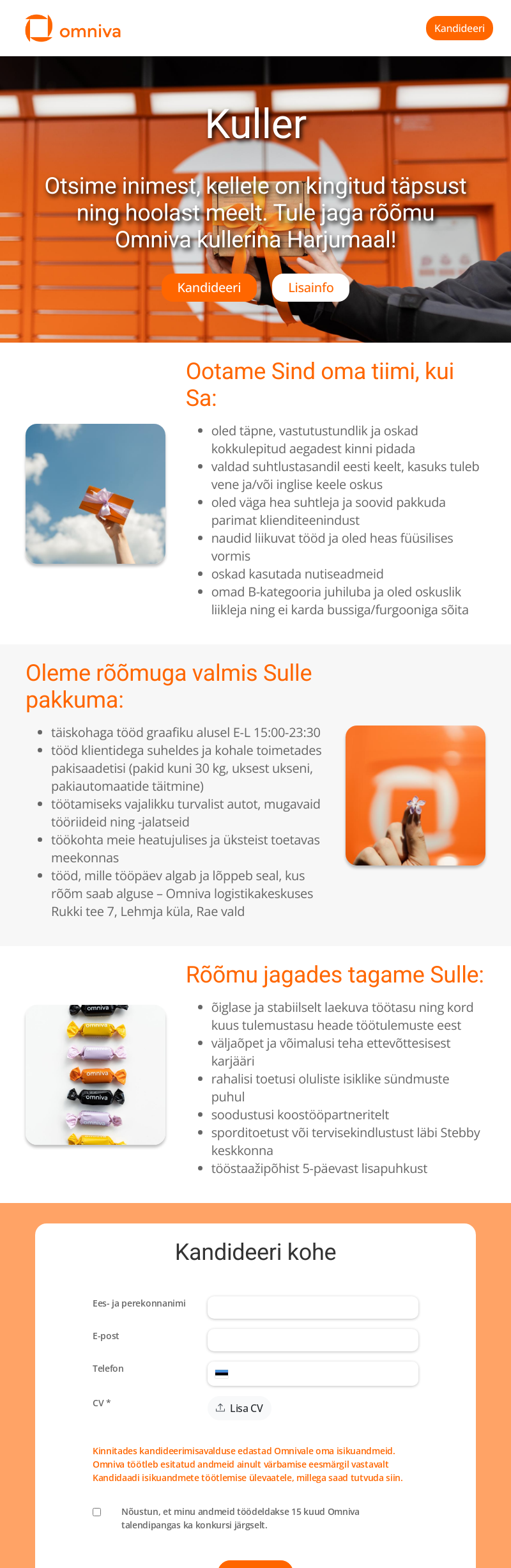 omniva

Kandideeri

Kuller

Otsime inimest, kellele on kingitud täpsust ning hoolast meelt. Tule jaga rõõmu Omniva kullerina Harjumaal!

Kandideeri Lisainfo

Ootame Sind oma tiimi, kui Sa:

- oled täpne, vastutustundlik ja oskad kokkulepitud aegadest kinni pidada
- valdad suhtlustasandil eesti keelt, kasuks tuleb vene ja/või inglise keele oskus
- oled väga hea suhtleja ja soovid pakkuda parimat klienditeenindust
- naudid liikuvat tööd ja oled heas füüsilises vormis
- oskad kasutada nutiseadmeid
- omad B-kategooria juhiluba ja oled oskuslik liikleja ning ei karda bussiga/furgooniga sõita

Oleme rõõmuga valmis Sulle pakkuma:

- täiskohaga tööd graafiku alusel E-L 15:00-23:30
- tööd klientidega suheldes ja kohale toimetades pakisaadetisi (pakid kuni 30 kg, uksest ukseni, pakiautomaatide täitmine)
- töötamiseks vajalikku turvalist autot, mugavaid tööriideid ning -jalatseid
- töökohta meie heatujulises ja üksteist toetavas meekonnas
- tööd, mille tööpäev algab ja lõppeb seal, kus rõõm saab alguse – Omniva logistikakeskuses Rukki tee 7, Lehmja küla, Rae vald

Rõõmu jagades tagame Sulle:

omniva
omniva
omniva
omniva

- õiglase ja stabiilselt laekuva töötasu ning kord kuus tulemustasu heade töötulemuste eest
- väljaõpet ja võimalusi teha ettevõttesisest karjääri
- rahalisi toetusi oluliste isiklike sündmuste puhul
- soodustusi koostööpartneritelt
- sporditoetust või tervisekindlustust läbi Stebby keskkonna
- tööstaažipõhist 5-päevast lisapuhkust

Kandideeri kohe

Ees- ja perekonnanimi

E-post

Telefon

CV *

Lisa CV

Kinnitades kandideerimisavalduse edastad Omnivale oma isikuandmeid. Omniva töötleb esitatud andmeid ainult värbamise eesmärgil vastavalt Kandidaadi isikuandmete töötlemise ülevaatele, millega saad tutvuda siin.

Nõustun, et minu andmeid töödeldakse 15 kuud Omniva talendipangas ka konkursi järgselt.